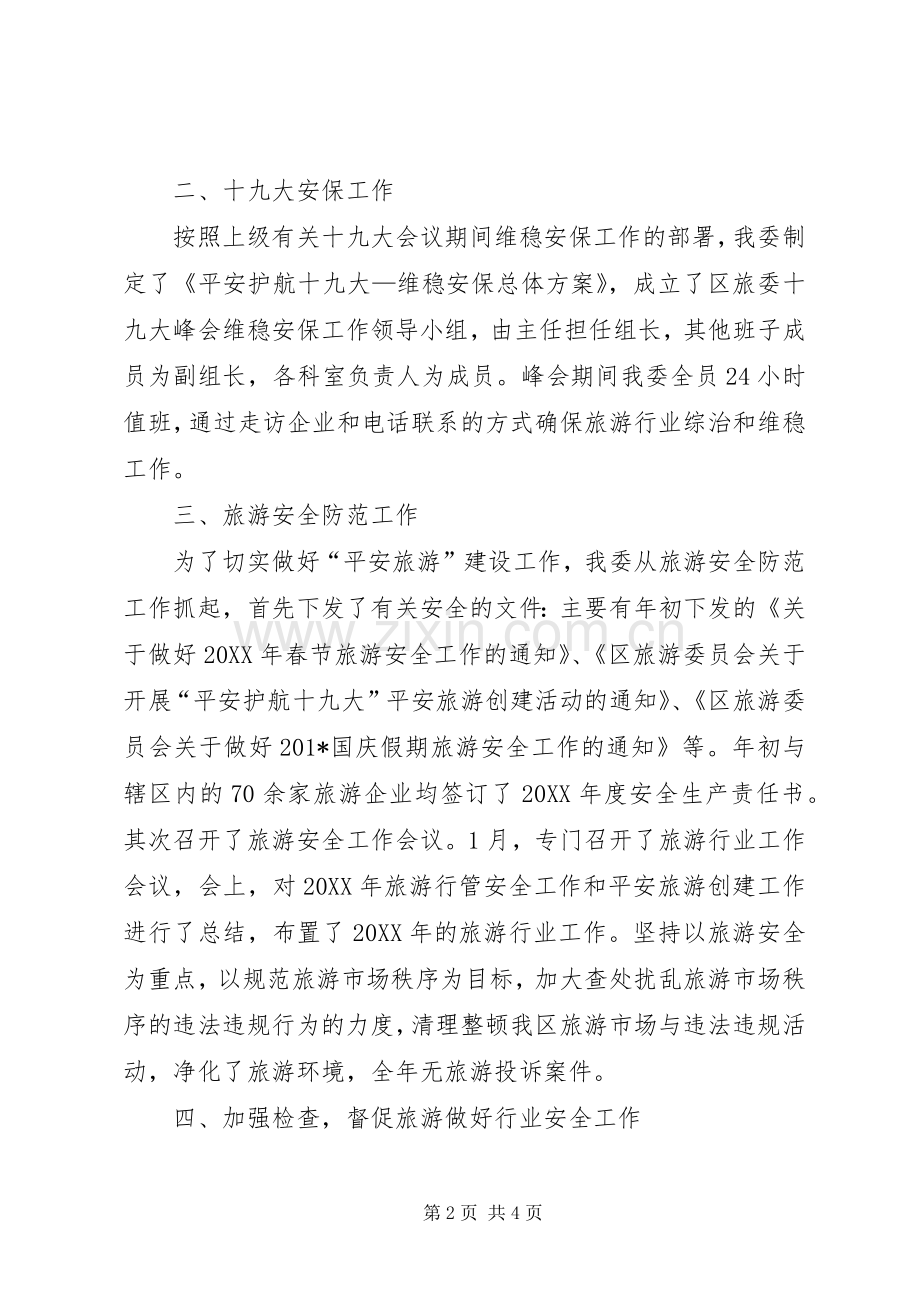 二、十九大安保工作

按照上级有关十九大会议期间维稳安保工作的部署，我委制定了《平安护航十九大—维稳安保总体方案》，成立了区旅委十九大峰会维稳安保工作领导小组，由主任担任组长，其他班子成员为副组长，各科室负责人为成员。峰会期间我委全员24小时值班，通过走访企业和电话联系的方式确保旅游行业综治和维稳工作。

三、旅游安全防范工作

为了切实做好“平安旅游”建设工作，我委从旅游安全防范工作抓起，首先下发了有关安全的文件：主要有年初下发的《关于做好20XX年春节旅游安全工作的通知》、《区旅游委员会关于开展“平安护航十九大”平安旅游创建活动的通知》、《区旅游委员会关于做好201*国庆假期旅游安全工作的通知》等。年初与辖区内的70余家旅游企业均签订了20XX年度安全生产责任书。其次召开了旅游安全工作会议。1月，专门召开了旅游行业工作会议，会上，对20XX年旅游行管安全工作和平安旅游创建工作进行了总结，布置了20XX年的旅游行业工作。坚持以旅游安全为重点，以规范旅游市场秩序为目标，加大查处扰乱旅游市场秩序的违法违规行为的力度，清理整顿我区旅游市场与违法违规活动，净化了旅游环境，全年无旅游投诉案件。

四、加强检查，督促旅游做好行业安全工作

第2页 共4页

www.zixin.com.cn